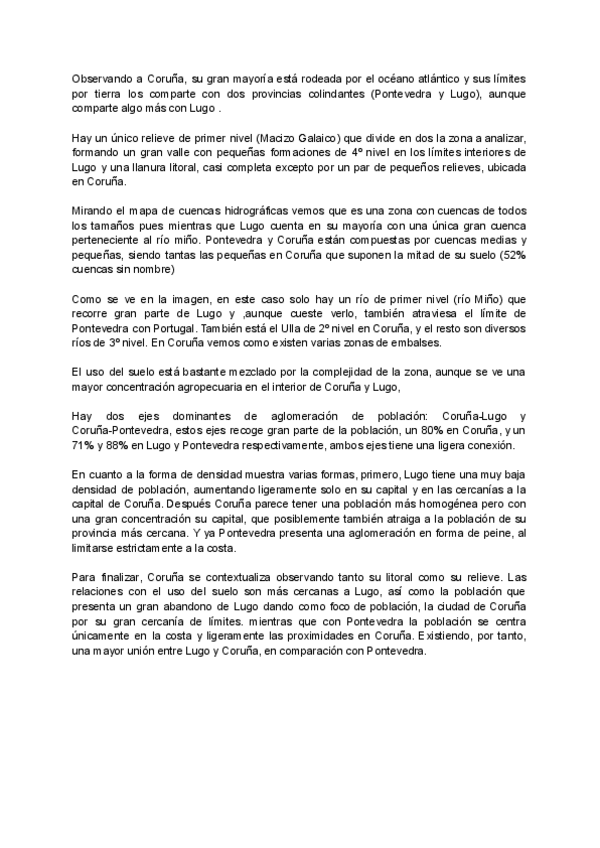 Observando a Coruña, su gran mayoría está rodeada por el océano atlántico y sus límites por tierra los comparte con dos provincias colindantes (Pontevedra y Lugo), aunque comparte algo más con Lugo .

Hay un único relieve de primer nivel (Macizo Galaico) que divide en dos la zona a analizar, formando un gran valle con pequeñas formaciones de 4º nivel en los límites interiores de Lugo y una llanura litoral, casi completa excepto por un par de pequeños relieves, ubicada en Coruña.

Mirando el mapa de cuencas hidrográficas vemos que es una zona con cuencas de todos los tamaños pues mientras que Lugo cuenta en su mayoría con una única gran cuenca perteneciente al río miño. Pontevedra y Coruña están compuestas por cuencas medias y pequeñas, siendo tantas las pequeñas en Coruña que suponen la mitad de su suelo (52% cuencas sin nombre)

Como se ve en la imagen, en este caso solo hay un río de primer nivel (río Miño) que recorre gran parte de Lugo y ,aunque cueste verlo, también atraviesa el límite de Pontevedra con Portugal. También está el Ulla de 2º nivel en Coruña, y el resto son diversos ríos de 3º nivel. En Coruña vemos como existen varias zonas de embalses.

El uso del suelo está bastante mezclado por la complejidad de la zona, aunque se ve una mayor concentración agropecuaria en el interior de Coruña y Lugo,

Hay dos ejes dominantes de aglomeración de población: Coruña-Lugo y Coruña-Pontevedra, estos ejes recoge gran parte de la población, un 80% en Coruña, y un 71% y 88% en Lugo y Pontevedra respectivamente, ambos ejes tiene una ligera conexión.

En cuanto a la forma de densidad muestra varias formas, primero, Lugo tiene una muy baja densidad de población, aumentando ligeramente solo en su capital y en las cercanías a la capital de Coruña. Después Coruña parece tener una población más homogénea pero con una gran concentración su capital, que posiblemente también atraiga a la población de su provincia más cercana. Y ya Pontevedra presenta una aglomeración en forma de peine, al limitarse estrictamente a la costa.

Para finalizar, Coruña se contextualiza observando tanto su litoral como su relieve. Las relaciones con el uso del suelo son más cercanas a Lugo, así como la población que presenta un gran abandono de Lugo dando como foco de población, la ciudad de Coruña por su gran cercanía de límites. mientras que con Pontevedra la población se centra únicamente en la costa y ligeramente las proximidades en Coruña. Existiendo, por tanto, una mayor unión entre Lugo y Coruña, en comparación con Pontevedra.